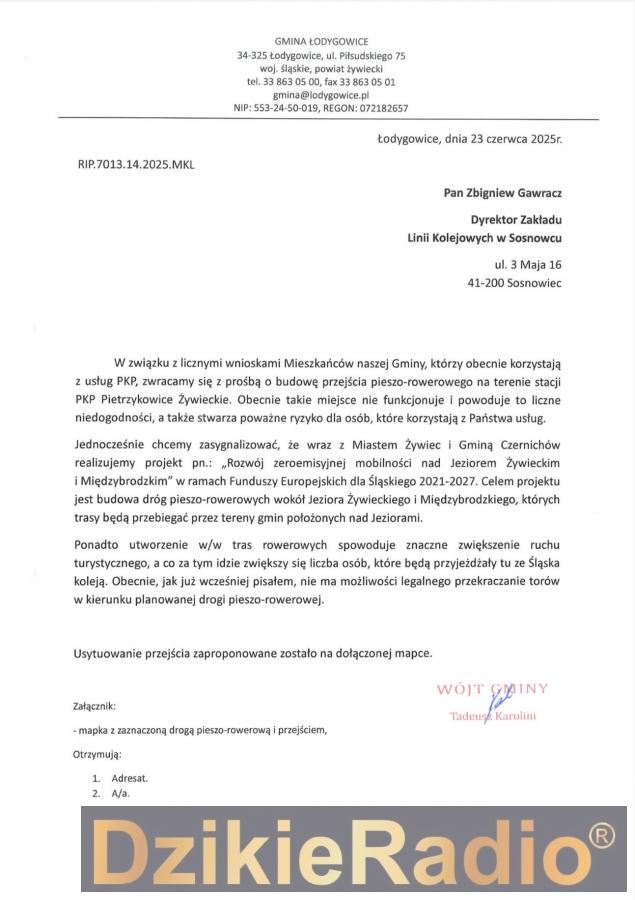 GMINA ŁODYGOWICE
34-325 Łodygowice, ul. Piłsudskiego 75
woj. śląskie, powiat żywiecki
tel. 33 863 05 00, fax 33 863 05 01
gmina@lodygowice.pl
NIP: 553-24-50-019, REGON: 072182657

Łodygowice, dnia 23 czerwca 2025r.

RIP.7013.14.2025.MKL

Pan Zbigniew Gawracz

Dyrektor Zakładu
Linii Kolejowych w Sosnowcu

ul. 3 Maja 16
41-200 Sosnowiec

W związku z licznymi wnioskami Mieszkańców naszej Gminy, którzy obecnie korzystają z usług PKP, zwracamy się z prośbą o budowę przejścia pieszo-rowerowego na terenie stacji PKP Pietrzykowice Żywieckie. Obecnie takie miejsce nie funkcjonuje i powoduje to liczne niedogodności, a także stwarza poważne ryzyko dla osób, które korzystają z Państwa usług.

Jednocześnie chcemy zasygnalizować, że wraz z Miastem Żywiec i Gminą Czernichów realizujemy projekt pn.: „Rozwój zeroemisyjnej mobilności nad Jeziorem Żywieckim i Międzybrodzkim" w ramach Funduszy Europejskich dla Śląskiego 2021-2027. Celem projektu jest budowa dróg pieszo-rowerowych wokół Jeziora Żywieckiego i Międzybrodzkiego, których trasy będą przebiegać przez tereny gmin położonych nad Jeziorami.

Ponadto utworzenie w/w tras rowerowych spowoduje znaczne zwiększenie ruchu turystycznego, a co za tym idzie zwiększy się liczba osób, które będą przyjeżdżały tu ze Śląska koleją. Obecnie, jak już wcześniej pisałem, nie ma możliwości legalnego przekraczanie torów w kierunku planowanej drogi pieszo-rowerowej.

Usytuowanie przejścia zaproponowane zostało na dołączonej mapce.

WÓJT GMINY
Tadeusz Karolini

Załącznik:

- mapka z zaznaczoną drogą pieszo-rowerową i przejściem,

Otrzymują:

1. Adresat.
2. A/a.

DzikieRadio®